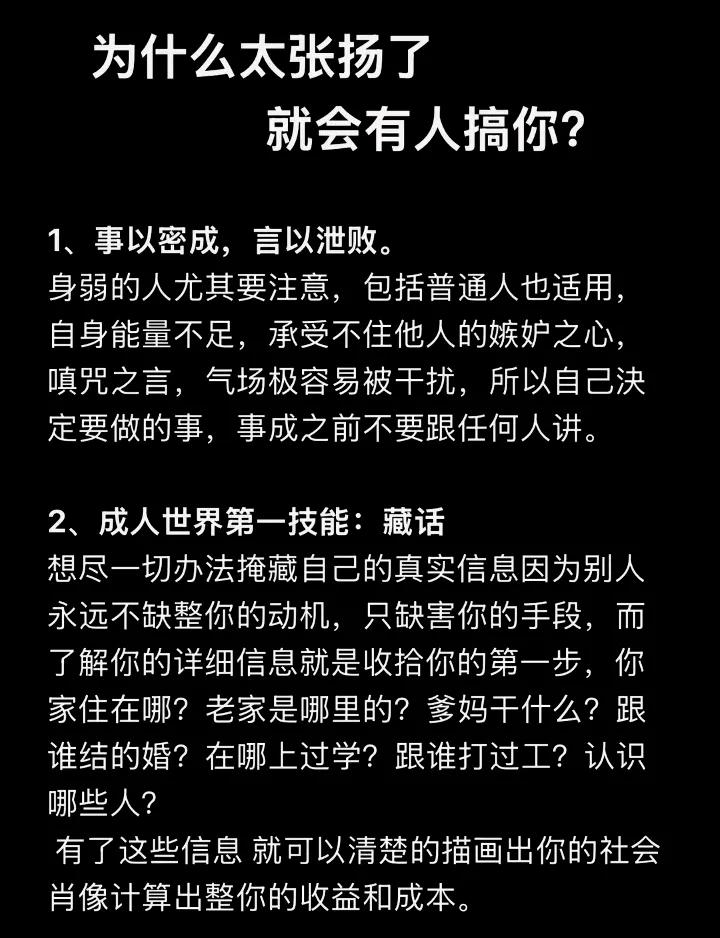 为什么太张扬了
就会有人搞你?

1、事以密成，言以泄败。
身弱的人尤其要注意，包括普通人也适用，自身能量不足，承受不住他人的嫉妒之心，嗔咒之言，气场极容易被干扰，所以自己决定要做的事，事成之前不要跟任何人讲。

2、成人世界第一技能：藏话
想尽一切办法掩藏自己的真实信息因为别人永远不缺整你的动机，只缺害你的手段，而了解你的详细信息就是收拾你的第一步，你家住在哪？老家是哪里的？爹妈干什么？跟谁结的婚？在哪上过学？跟谁打过工？认识哪些人？
有了这些信息 就可以清楚的描画出你的社会肖像计算出整你的收益和成本。